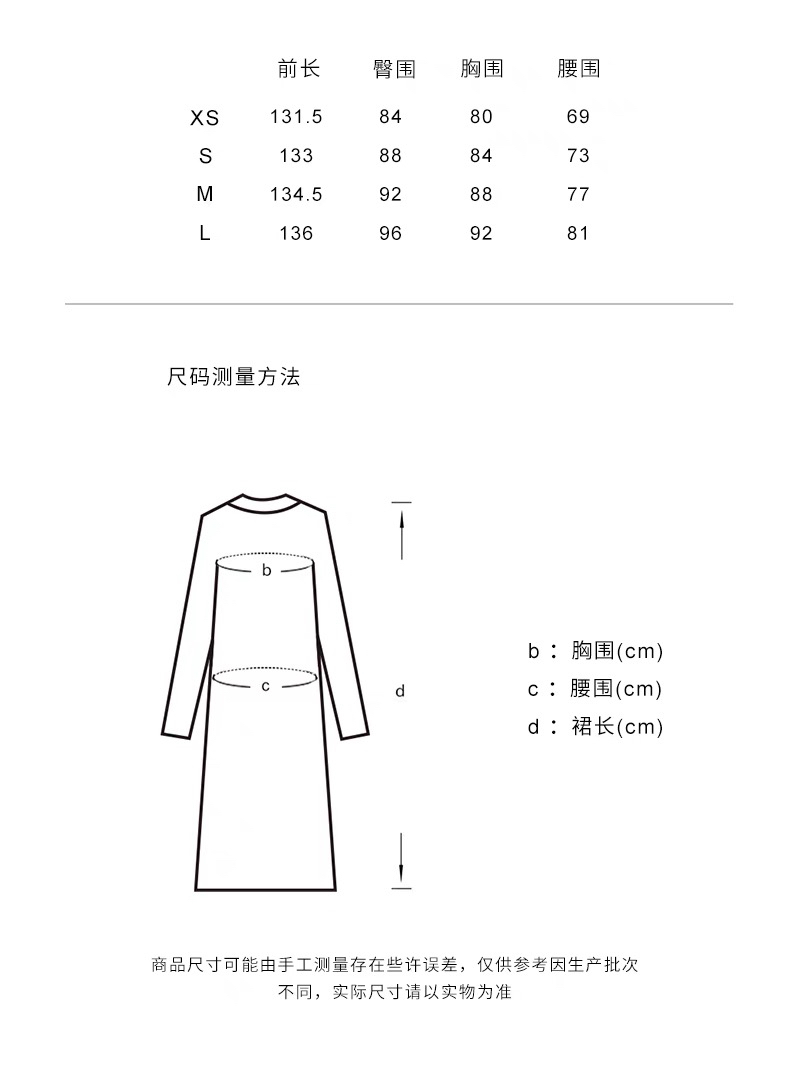 |  | 前长 | 臀围 | 胸围 | 腰围 |
|---|---|---|---|---|
| XS | 131.5 | 84 | 80 | 69 |
| S | 133 | 88 | 84 | 73 |
| M | 134.5 | 92 | 88 | 77 |
| L | 136 | 96 | 92 | 81 |

尺码测量方法

b

c

d

b：胸围(cm)
c：腰围(cm)
d：裙长(cm)

商品尺寸可能由手工测量存在些许误差，仅供参考因生产批次不同，实际尺寸请以实物为准